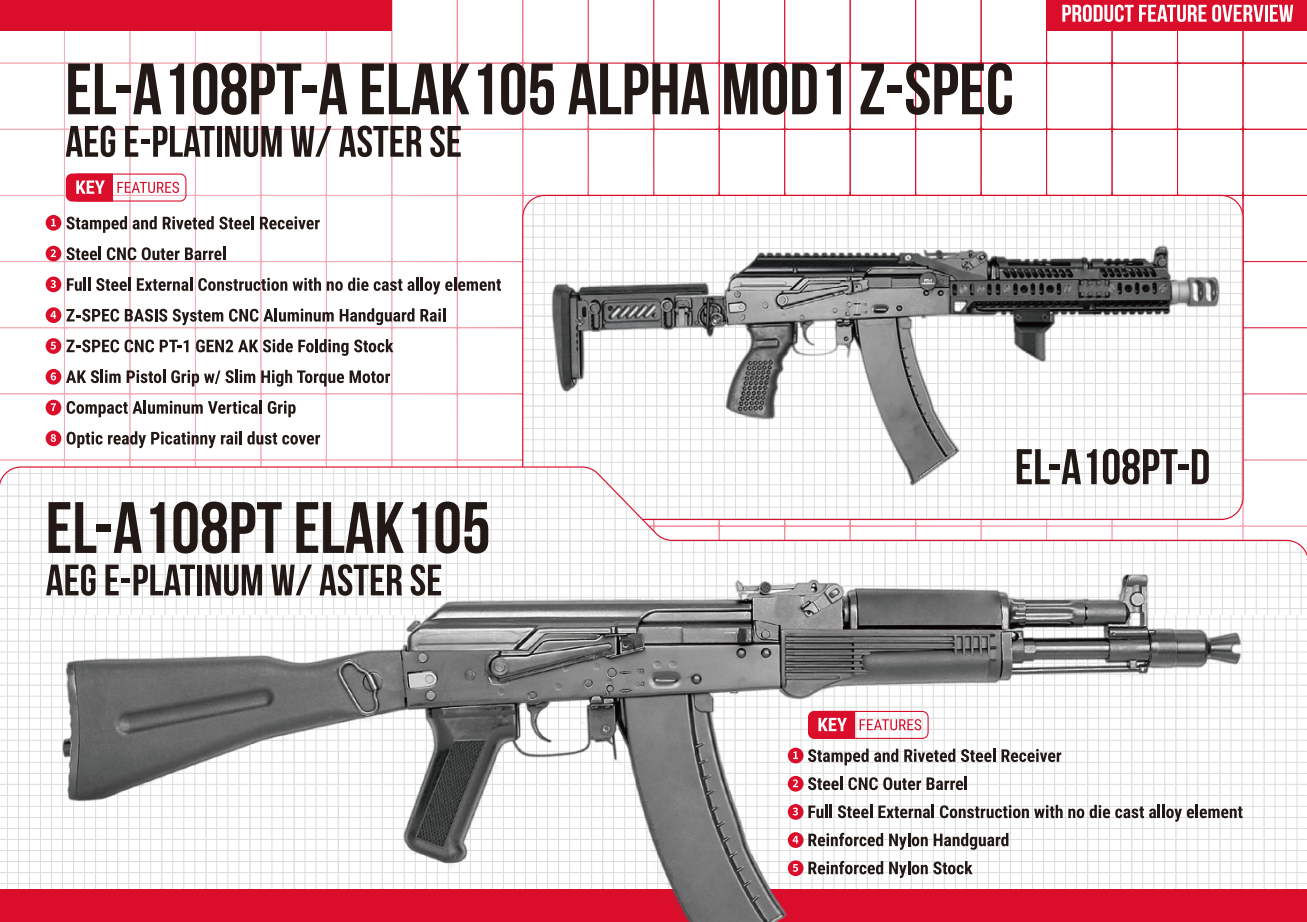 PRODUCT FEATURE OVERVIEW

EL-A108PT-A ELAK105 ALPHA MOD1 Z-SPEC
AEG E-PLATINUM W/ ASTER SE

KEY FEATURES

1 Stamped and Riveted Steel Receiver
2 Steel CNC Outer Barrel
3 Full Steel External Construction with no die cast alloy element
4 Z-SPEC BASIS System CNC Aluminum Handguard Rail
5 Z-SPEC CNC PT-1 GEN2 AK Side Folding Stock
6 AK Slim Pistol Grip w/ Slim High Torque Motor
7 Compact Aluminum Vertical Grip
8 Optic ready Picatinny rail dust cover

EL-A108PT-D

EL-A108PT ELAK105
AEG E-PLATINUM W/ ASTER SE

KEY FEATURES

1 Stamped and Riveted Steel Receiver
2 Steel CNC Outer Barrel
3 Full Steel External Construction with no die cast alloy element
4 Reinforced Nylon Handguard
5 Reinforced Nylon Stock